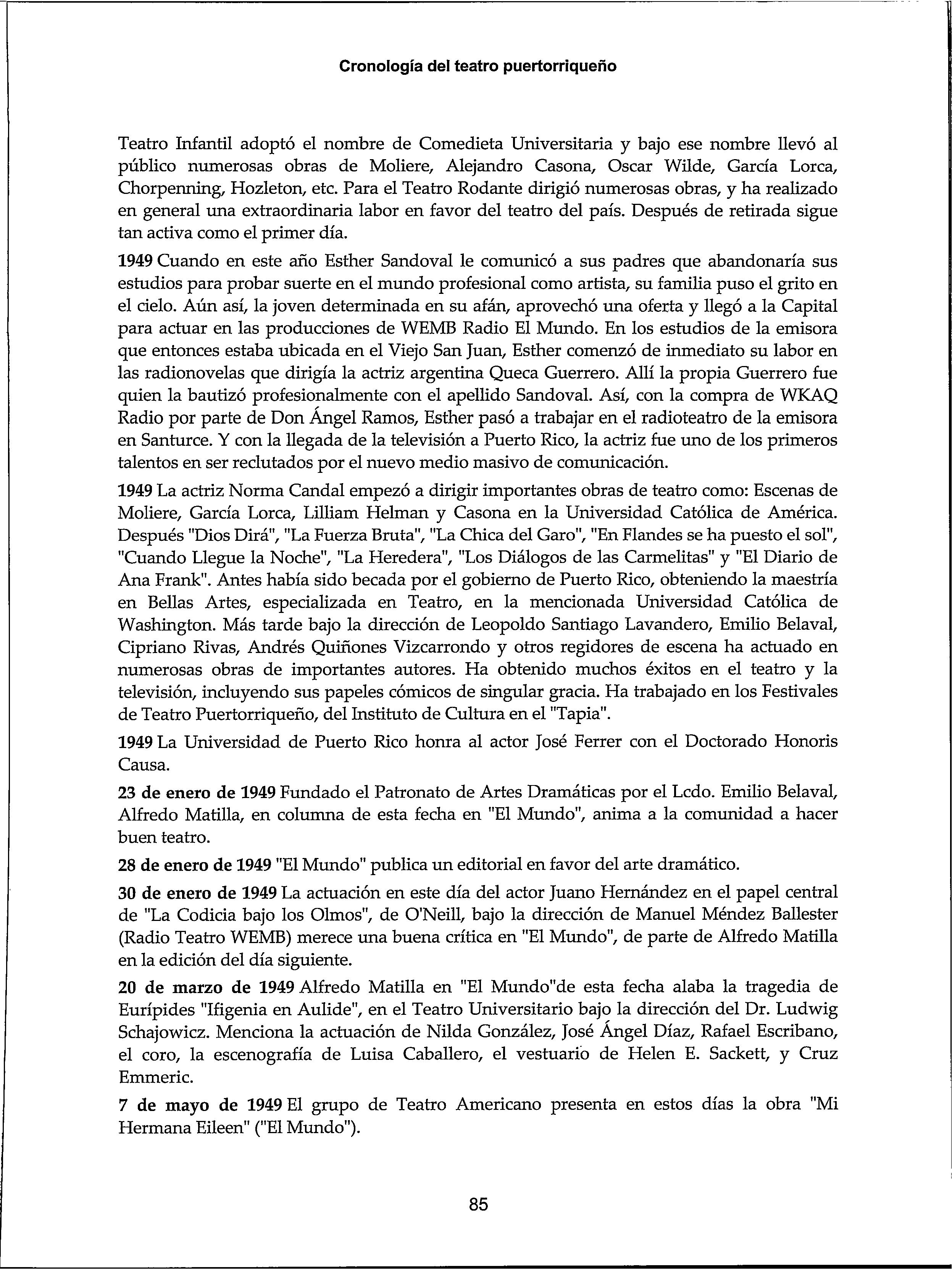 Cronología del teatro puertorriqueño

Teatro Infantil adoptó el nombre de Comedieta Universitaria y bajo ese nombre llevó al público numerosas obras de Moliere, Alejandro Casona, Oscar Wilde, García Lorca, Chorpenning, Hozleton, etc. Para el Teatro Rodante dirigió numerosas obras, y ha realizado en general una extraordinaria labor en favor del teatro del país. Después de retirada sigue tan activa como el primer día.

1949 Cuando en este año Esther Sandoval le comunicó a sus padres que abandonaría sus estudios para probar suerte en el mundo profesional como artista, su familia puso el grito en el cielo. Aún así, la joven determinada en su afán, aprovechó una oferta y llegó a la Capital para actuar en las producciones de WEMB Radio El Mundo. En los estudios de la emisora que entonces estaba ubicada en el Viejo San Juan, Esther comenzó de inmediato su labor en las radionovelas que dirigía la actriz argentina Queca Guerrero. Allí la propia Guerrero fue quien la bautizó profesionalmente con el apellido Sandoval. Así, con la compra de WKAQ Radio por parte de Don Ángel Ramos, Esther pasó a trabajar en el radioteatro de la emisora en Santurce. Y con la llegada de la televisión a Puerto Rico, la actriz fue uno de los primeros talentos en ser reclutados por el nuevo medio masivo de comunicación.

1949 La actriz Norma Candal empezó a dirigir importantes obras de teatro como: Escenas de Moliere, García Lorca, Lilliam Helman y Casona en la Universidad Católica de América. Después "Dios Dirá", "La Fuerza Bruta", "La Chica del Garo", "En Flandes se ha puesto el sol", "Cuando Llegue la Noche", "La Heredera", "Los Diálogos de las Carmelitas" y "El Diario de Ana Frank". Antes había sido becada por el gobierno de Puerto Rico, obteniendo la maestría en Bellas Artes, especializada en Teatro, en la mencionada Universidad Católica de Washington. Más tarde bajo la dirección de Leopoldo Santiago Lavandero, Emilio Belaval, Cipriano Rivas, Andrés Quiñones Vizcarrondo y otros regidores de escena ha actuado en numerosas obras de importantes autores. Ha obtenido muchos éxitos en el teatro y la televisión, incluyendo sus papeles cómicos de singular gracia. Ha trabajado en los Festivales de Teatro Puertorriqueño, del Instituto de Cultura en el "Tapia".

1949 La Universidad de Puerto Rico honra al actor José Ferrer con el Doctorado Honoris Causa.

23 de enero de 1949 Fundado el Patronato de Artes Dramáticas por el Lcdo. Emilio Belaval, Alfredo Matilla, en columna de esta fecha en "El Mundo", anima a la comunidad a hacer buen teatro.

28 de enero de 1949 "El Mundo" publica un editorial en favor del arte dramático.

30 de enero de 1949 La actuación en este día del actor Juano Hernández en el papel central de "La Codicia bajo los Olmos", de O'Neill, bajo la dirección de Manuel Méndez Ballester (Radio Teatro WEMB) merece una buena crítica en "El Mundo", de parte de Alfredo Matilla en la edición del día siguiente.

20 de marzo de 1949 Alfredo Matilla en "El Mundo"de esta fecha alaba la tragedia de Eurípides "Ifigenia en Aulide", en el Teatro Universitario bajo la dirección del Dr. Ludwig Schajowicz. Menciona la actuación de Nilda González, José Ángel Díaz, Rafael Escribano, el coro, la escenografía de Luisa Caballero, el vestuario de Helen E. Sackett, y Cruz Emmeric.

7 de mayo de 1949 El grupo de Teatro Americano presenta en estos días la obra "Mi Hermana Eileen" ("El Mundo").

85